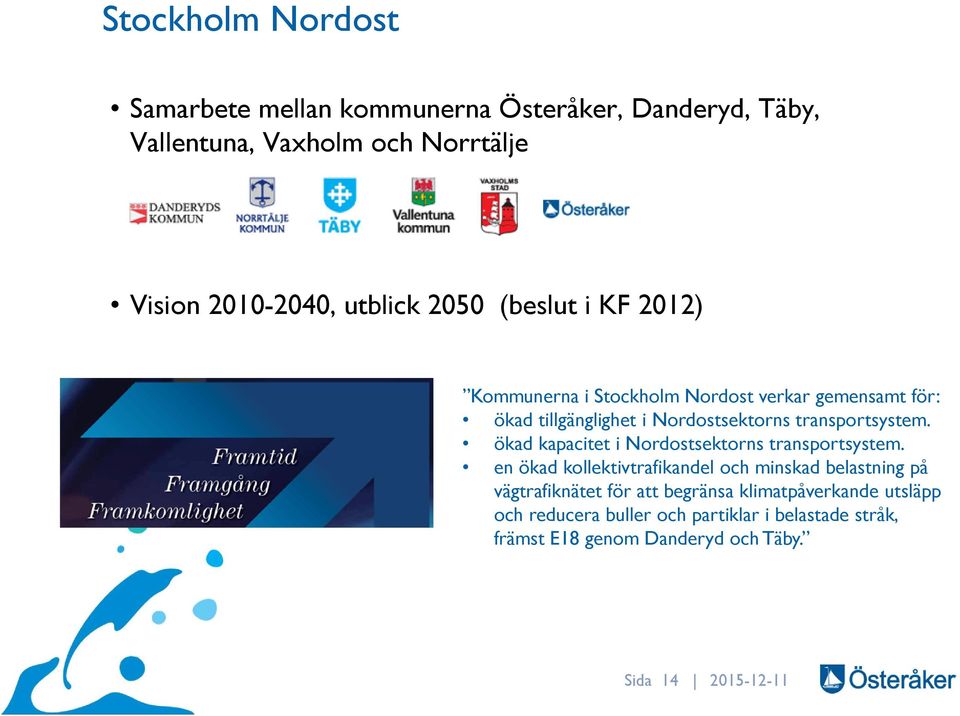 Stockholm Nordost

• Samarbete mellan kommunerna Österåker, Danderyd, Täby, Vallentuna, Vaxholm och Norrtälje

DANDERYDS KOMMUN NORRTÄLJE KOMMUN TÄBY Vallentuna kommun VAXHOLMS STAD Österåker

• Vision 2010-2040, utblick 2050 (beslut i KF 2012)

Framtid
Framgång
Framkomlighet

”Kommunerna i Stockholm Nordost verkar gemensamt för:
• ökad tillgänglighet i Nordostsektorns transportsystem.
• ökad kapacitet i Nordostsektorns transportsystem.
• en ökad kollektivtrafikandel och minskad belastning på vägtrafiknätet för att begränsa klimatpåverkande utsläpp och reducera buller och partiklar i belastade stråk, främst E18 genom Danderyd och Täby.”

Sida 14 | 2015-12-11

Österåker